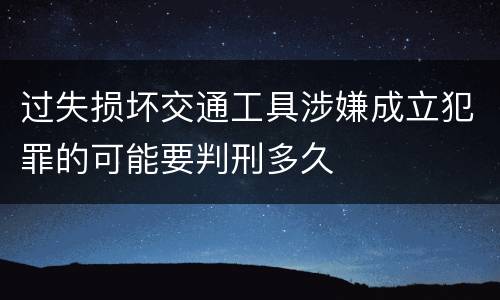 过失损坏交通工具涉嫌成立犯罪的可能要判刑多久